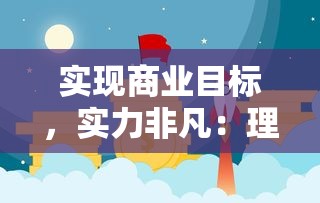 实现商业目标，实力非凡：理